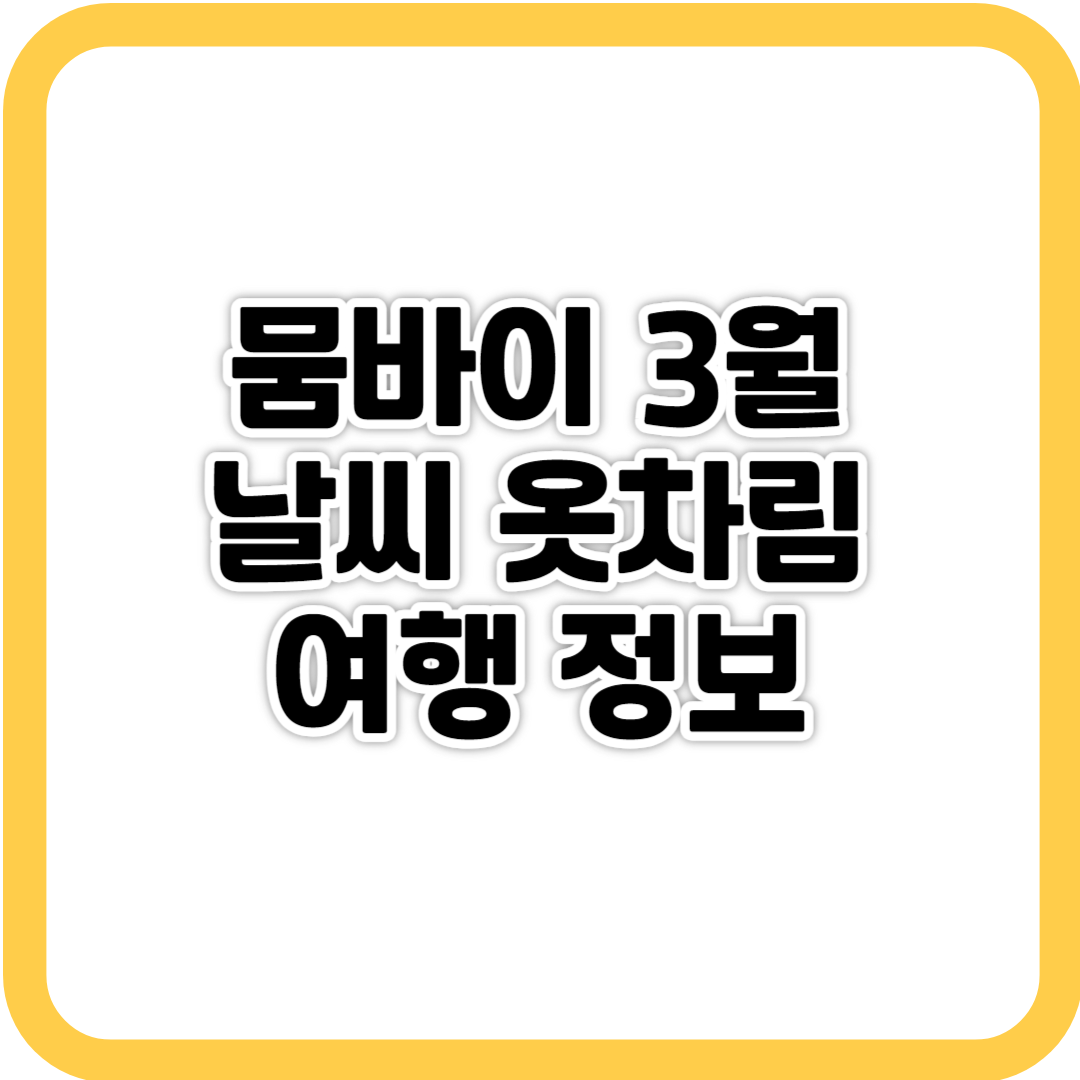 뭄바이 3월
날씨 옷차림
여행 정보